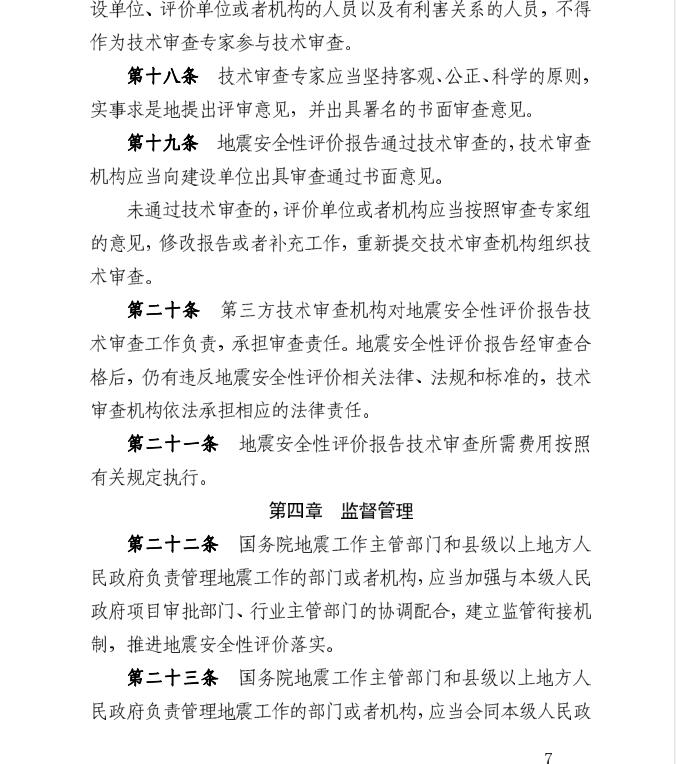 设单位、评价单位或者机构的人员以及有利害关系的人员，不得作为技术审查专家参与技术审查。

第十八条　技术审查专家应当坚持客观、公正、科学的原则，实事求是地提出评审意见，并出具署名的书面审查意见。

第十九条　地震安全性评价报告通过技术审查的，技术审查机构应当向建设单位出具审查通过书面意见。

未通过技术审查的，评价单位或者机构应当按照审查专家组的意见，修改报告或者补充工作，重新提交技术审查机构组织技术审查。

第二十条　第三方技术审查机构对地震安全性评价报告技术审查工作负责，承担审查责任。地震安全性评价报告经审查合格后，仍有违反地震安全性评价相关法律、法规和标准的，技术审查机构依法承担相应的法律责任。

第二十一条　地震安全性评价报告技术审查所需费用按照有关规定执行。

第四章　监督管理

第二十二条　国务院地震工作主管部门和县级以上地方人民政府负责管理地震工作的部门或者机构，应当加强与本级人民政府项目审批部门、行业主管部门的协调配合，建立监管衔接机制，推进地震安全性评价落实。

第二十三条　国务院地震工作主管部门和县级以上地方人民政府负责管理地震工作的部门或者机构，应当会同本级人民政

7